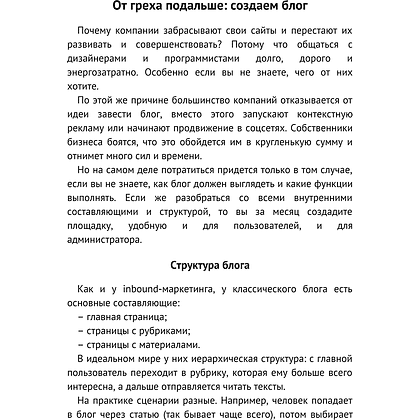 От греха подальше: создаем блог

Почему компании забрасывают свои сайты и перестают их развивать и совершенствовать? Потому что общаться с дизайнерами и программистами долго, дорого и энергозатратно. Особенно если вы не знаете, чего от них хотите.

По этой же причине большинство компаний отказывается от идеи завести блог, вместо этого запускают контекстную рекламу или начинают продвижение в соцсетях. Собственники бизнеса боятся, что это обойдется им в кругленькую сумму и отнимет много сил и времени.

Но на самом деле потратиться придется только в том случае, если вы не знаете, как блог должен выглядеть и какие функции выполнять. Если же разобраться со всеми внутренними составляющими и структурой, то вы за месяц создадите площадку, удобную и для пользователей, и для администратора.

Структура блога

Как и у inbound-маркетинга, у классического блога есть основные составляющие:
– главная страница;
– страницы с рубриками;
– страницы с материалами.

В идеальном мире у них иерархическая структура: с главной пользователь переходит в рубрику, которая ему больше всего интересна, а дальше отправляется читать тексты.

На практике сценарии разные. Например, человек попадает в блог через статью (так бывает чаще всего), потом выбирает